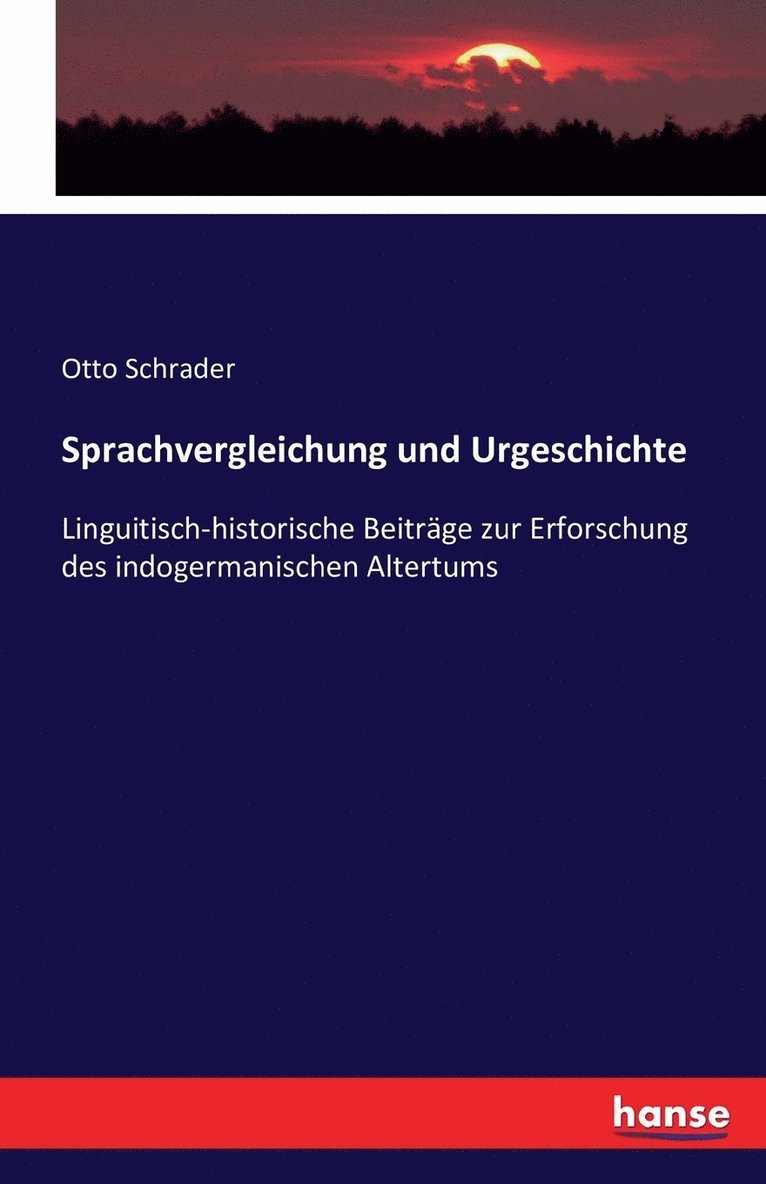 Otto Schrader

Sprachvergleichung und Urgeschichte

Linguitisch-historische Beiträge zur Erforschung des indogermanischen Altertums

hanse